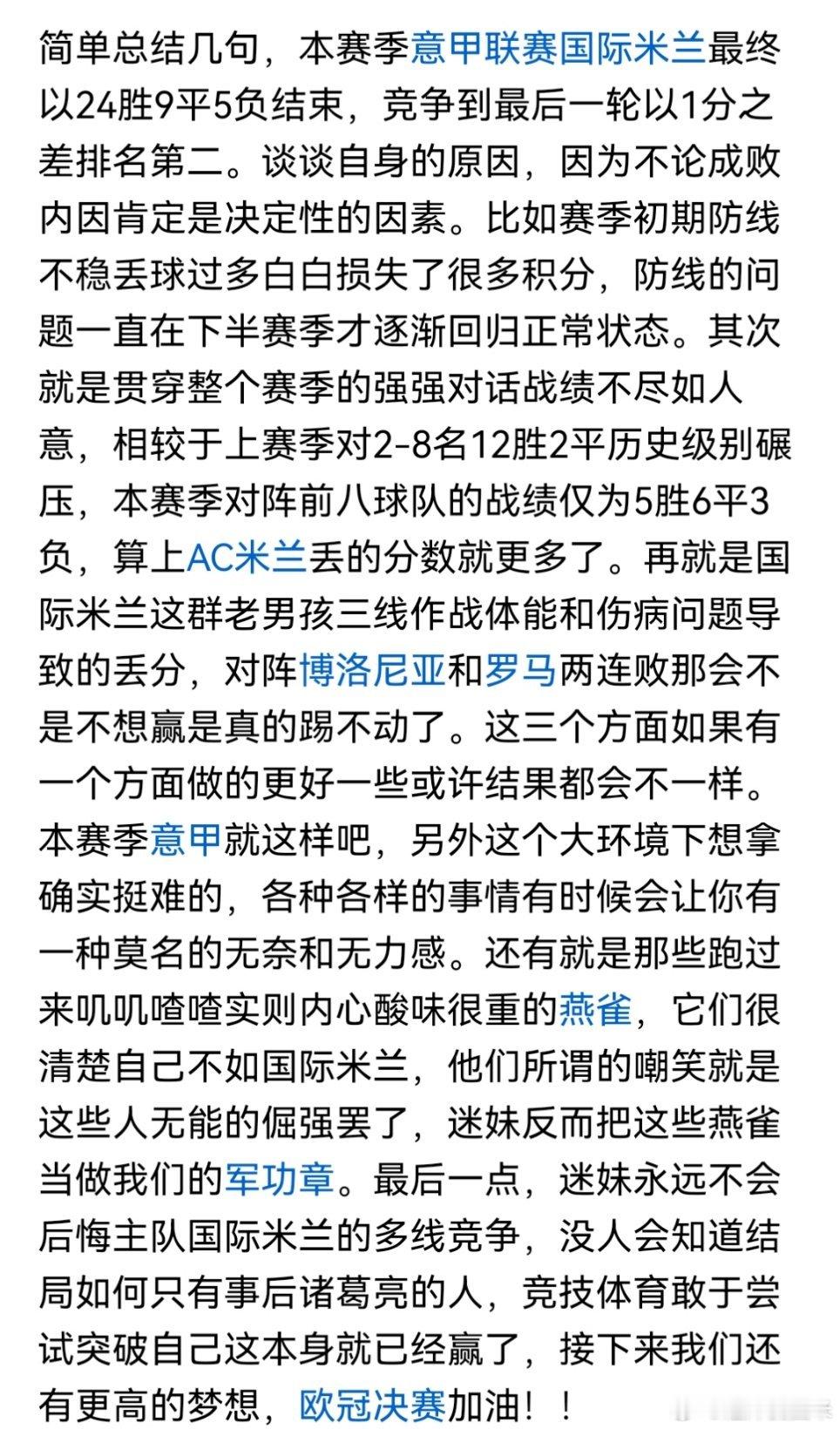 简单总结几句，本赛季意甲联赛国际米兰最终以24胜9平5负结束，竞争到最后一轮以1分之差排名第二。谈谈自身的原因，因为不论成败内因肯定是决定性的因素。比如赛季初期防线不稳丢球过多白白损失了很多积分，防线的问题一直在下半赛季才逐渐回归正常状态。其次就是贯穿整个赛季的强强对话战绩不尽如人意，相较于上赛季对2-8名12胜2平历史级别碾压，本赛季对阵前八球队的战绩仅为5胜6平3负，算上AC米兰丢的分数就更多了。再就是国际米兰这群老男孩三线作战体能和伤病问题导致的丢分，对阵博洛尼亚和罗马两连败那会不是不想赢是真的踢不动了。这三个方面如果有一个方面做的更好一些或许结果都会不一样。本赛季意甲就这样吧，另外这个大环境下想拿确实挺难的，各种各样的事情有时候会让你有一种莫名的无奈和无力感。还有就是那些跑过来叽叽喳喳实则内心酸味很重的燕雀，它们很清楚自己不如国际米兰，他们所谓的嘲笑就是这些人无能的倔强罢了，迷妹反而把这些燕雀当做我们的军功章。最后一点，迷妹永远不会后悔主队国际米兰的多线竞争，没人会知道结局如何只有事后诸葛亮的人，竞技体育敢于尝试突破自己这本身就已经赢了，接下来我们还有更高的梦想，欧冠决赛加油！！